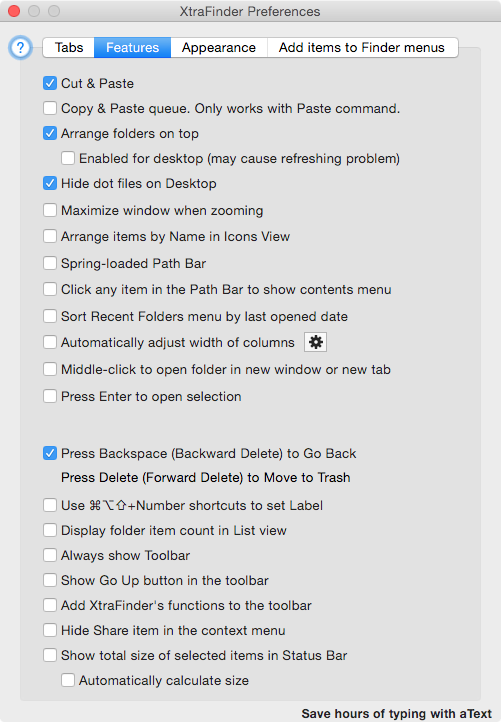 XtraFinder Preferences

?

Tabs Features Appearance Add items to Finder menus

Cut & Paste

Copy & Paste queue. Only works with Paste command.

Arrange folders on top

Enabled for desktop (may cause refreshing problem)

Hide dot files on Desktop

Maximize window when zooming

Arrange items by Name in Icons View

Spring-loaded Path Bar

Click any item in the Path Bar to show contents menu

Sort Recent Folders menu by last opened date

Automatically adjust width of columns

Middle-click to open folder in new window or new tab

Press Enter to open selection

Press Backspace (Backward Delete) to Go Back

Press Delete (Forward Delete) to Move to Trash

Use ⌘⌥⇧+Number shortcuts to set Label

Display folder item count in List view

Always show Toolbar

Show Go Up button in the toolbar

Add XtraFinder's functions to the toolbar

Hide Share item in the context menu

Show total size of selected items in Status Bar

Automatically calculate size

Save hours of typing with aText